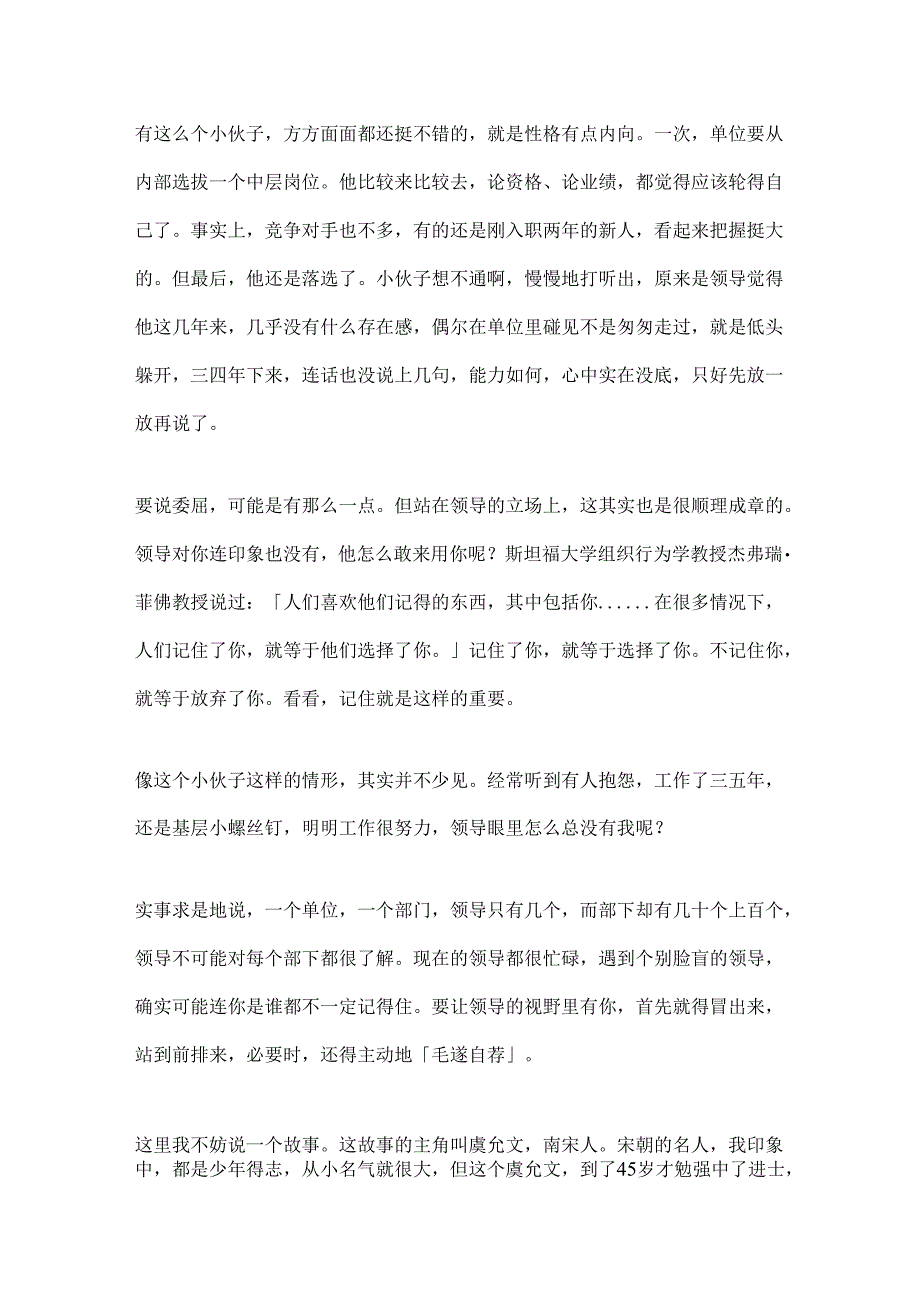 有这么个小伙子，方方面面都还挺不错的，就是性格有点内向。一次，单位要从内部选拔一个中层岗位。他比较来比较去，论资格、论业绩，都觉得应该轮得自己了。事实上，竞争对手也不多，有的还是刚入职两年的新人，看起来把握挺大的。但最后，他还是落选了。小伙子想不通啊，慢慢地打听出，原来是领导觉得他这几年来，几乎没有什么存在感，偶尔在单位里碰见不是匆匆走过，就是低头躲开，三四年下来，连话也没说上几句，能力如何，心中实在没底，只好先放一放再说了。

要说委屈，可能是有那么一点。但站在领导的立场上，这其实也是很顺理成章的。领导对你连印象也没有，他怎么敢来用你呢？斯坦福大学组织行为学教授杰弗瑞·菲佛教授说过：「人们喜欢他们记得的东西，其中包括你......在很多情况下，人们记住了你，就等于他们选择了你。」记住了你，就等于选择了你。不记住你，就等于放弃了你。看看，记住就是这样的重要。

像这个小伙子这样的情形，其实并不少见。经常听到有人抱怨，工作了三五年，还是基层小螺丝钉，明明工作很努力，领导眼里怎么总没有我呢？

实事求是地说，一个单位，一个部门，领导只有几个，而部下却有几十个上百个，领导不可能对每个部下都很了解。现在的领导都很忙碌，遇到个别脸盲的领导，确实可能连你是谁都不一定记得住。要让领导的视野里有你，首先就得冒出来，站到前排来，必要时，还得主动地「毛遂自荐」。

这里我不妨说一个故事。这故事的主角叫虞允文，南宋人。宋朝的名人，我印象中，都是少年得志，从小名气就很大，但这个虞允文，到了45岁才勉强中了进士，